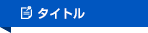 タイトル